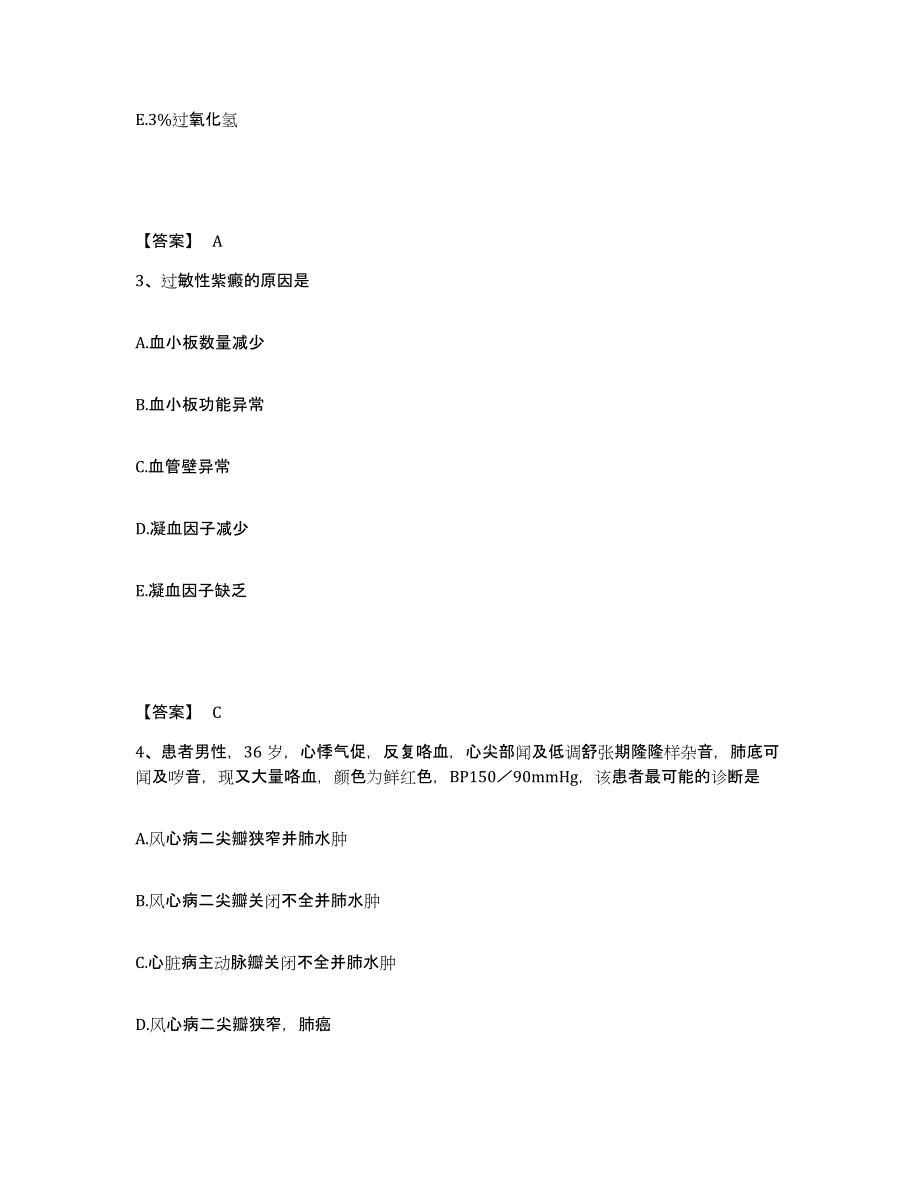 E.3%过氧化氢

【答案】 A

3、过敏性紫癜的原因是

A.血小板数量减少

B.血小板功能异常

C.血管壁异常

D.凝血因子减少

E.凝血因子缺乏

【答案】 C

4、患者男性，36 岁，心悸气促，反复咯血，心尖部闻及低调舒张期隆隆样杂音，肺底可闻及啰音，现又大量咯血，颜色为鲜红色，BP150／90mmHg，该患者最可能的诊断是

A.风心病二尖瓣狭窄并肺水肿

B.风心病二尖瓣关闭不全并肺水肿

C.心脏病主动脉瓣关闭不全并肺水肿

D.风心病二尖瓣狭窄，肺癌